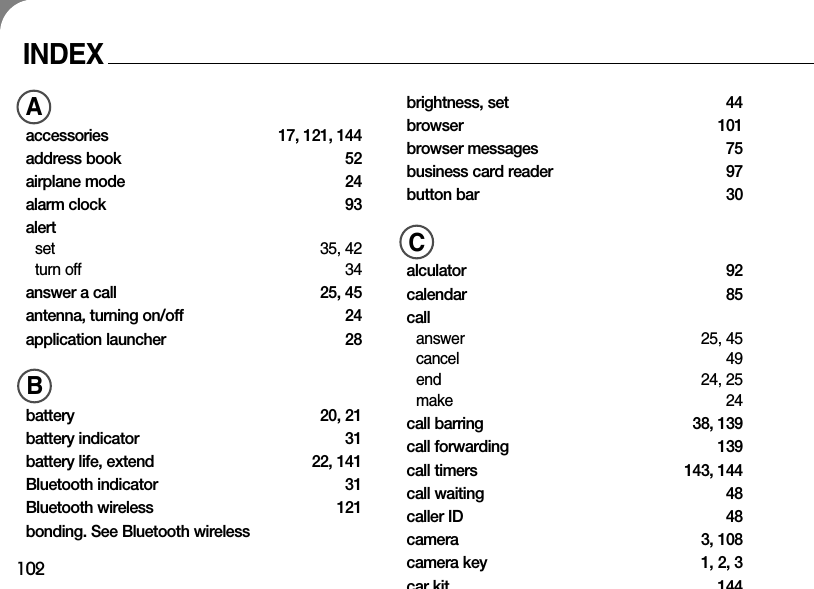 INDEX

A
accessories 17, 121, 144
address book 52
airplane mode 24
alarm clock 93
alert
set 35, 42
turn off 34
answer a call 25, 45
antenna, turning on/off 24
application launcher 28

B
battery 20, 21
battery indicator 31
battery life, extend 22, 141
Bluetooth indicator 31
Bluetooth wireless 121
bonding. See Bluetooth wireless

102

brightness, set 44
browser 101
browser messages 75
business card reader 97
button bar 30

C
alculator 92
calendar 85
call
answer 25, 45
cancel 49
end 24, 25
make 24
call barring 38, 139
call forwarding 139
call timers 143, 144
call waiting 48
caller ID 48
camera 3, 108
camera key 1, 2, 3
car kit 144